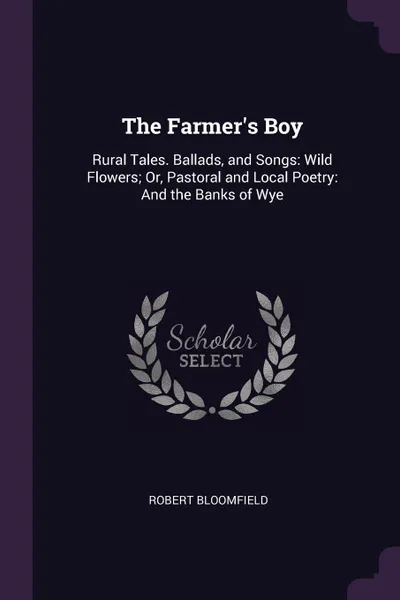 The Farmer's Boy

Rural Tales. Ballads, and Songs: Wild Flowers; Or, Pastoral and Local Poetry: And the Banks of Wye

Scholar
SELECT

ROBERT BLOOMFIELD